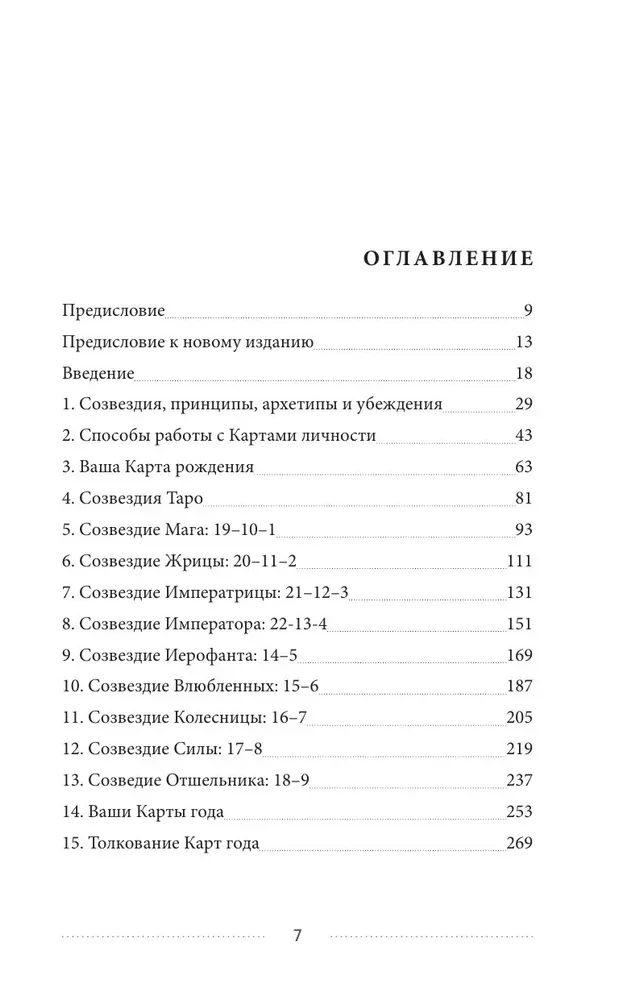 ОГЛАВЛЕНИЕ

Предисловие 9
Предисловие к новому изданию 13
Введение 18
1. Созвездия, принципы, архетипы и убеждения 29
2. Способы работы с Картами личности 43
3. Ваша Карта рождения 63
4. Созвездия Таро 81
5. Созвездие Мага: 19–10–1 93
6. Созвездие Жрицы: 20–11–2 111
7. Созвездие Императрицы: 21–12–3 131
8. Созвездие Императора: 22-13-4 151
9. Созвездие Иерофанта: 14–5 169
10. Созвездие Влюбленных: 15–6 187
11. Созвездие Колесницы: 16–7 205
12. Созвездие Силы: 17–8 219
13. Созведие Отшельника: 18–9 237
14. Ваши Карты года 253
15. Толкование Карт года 269

7